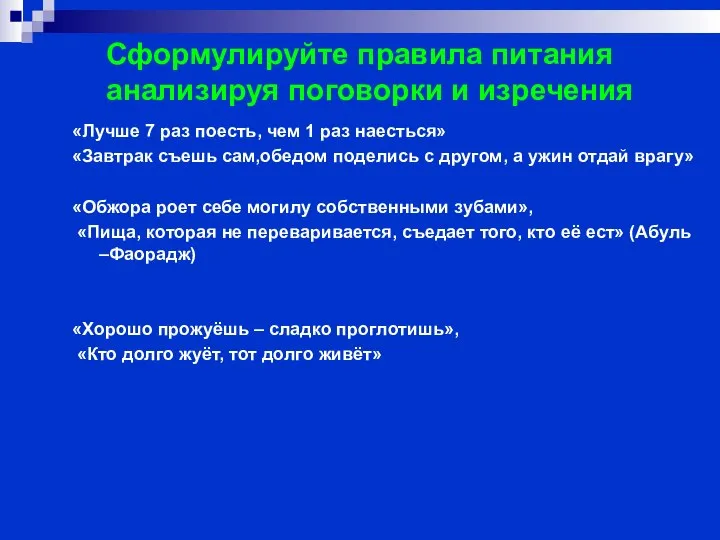 Сформулируйте правила питания анализируя поговорки и изречения

«Лучше 7 раз поесть, чем 1 раз наесться»
«Завтрак съешь сам,обедом поделись с другом, а ужин отдай врагу»

«Обжора роет себе могилу собственными зубами»,
«Пища, которая не переваривается, съедает того, кто её ест» (Абуль –Фаорадж)

«Хорошо прожуёшь – сладко проглотишь»,
«Кто долго жуёт, тот долго живёт»